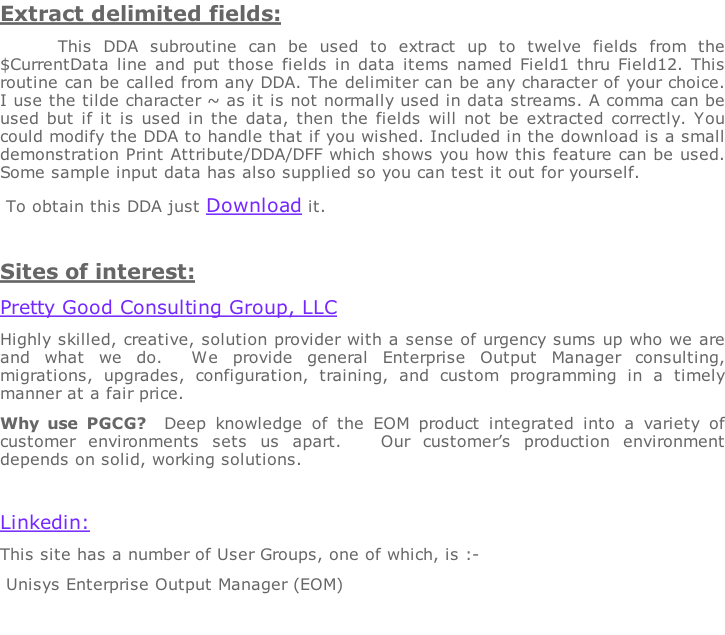 Extract delimited fields:

This DDA subroutine can be used to extract up to twelve fields from the $CurrentData line and put those fields in data items named Field1 thru Field12. This routine can be called from any DDA. The delimiter can be any character of your choice. I use the tilde character ~ as it is not normally used in data streams. A comma can be used but if it is used in the data, then the fields will not be extracted correctly. You could modify the DDA to handle that if you wished. Included in the download is a small demonstration Print Attribute/DDA/DFF which shows you how this feature can be used. Some sample input data has also supplied so you can test it out for yourself.

To obtain this DDA just Download it.

Sites of interest:

Pretty Good Consulting Group, LLC

Highly skilled, creative, solution provider with a sense of urgency sums up who we are and what we do. We provide general Enterprise Output Manager consulting, migrations, upgrades, configuration, training, and custom programming in a timely manner at a fair price.

Why use PGCG? Deep knowledge of the EOM product integrated into a variety of customer environments sets us apart. Our customer's production environment depends on solid, working solutions.

Linkedin:

This site has a number of User Groups, one of which, is :-

Unisys Enterprise Output Manager (EOM)